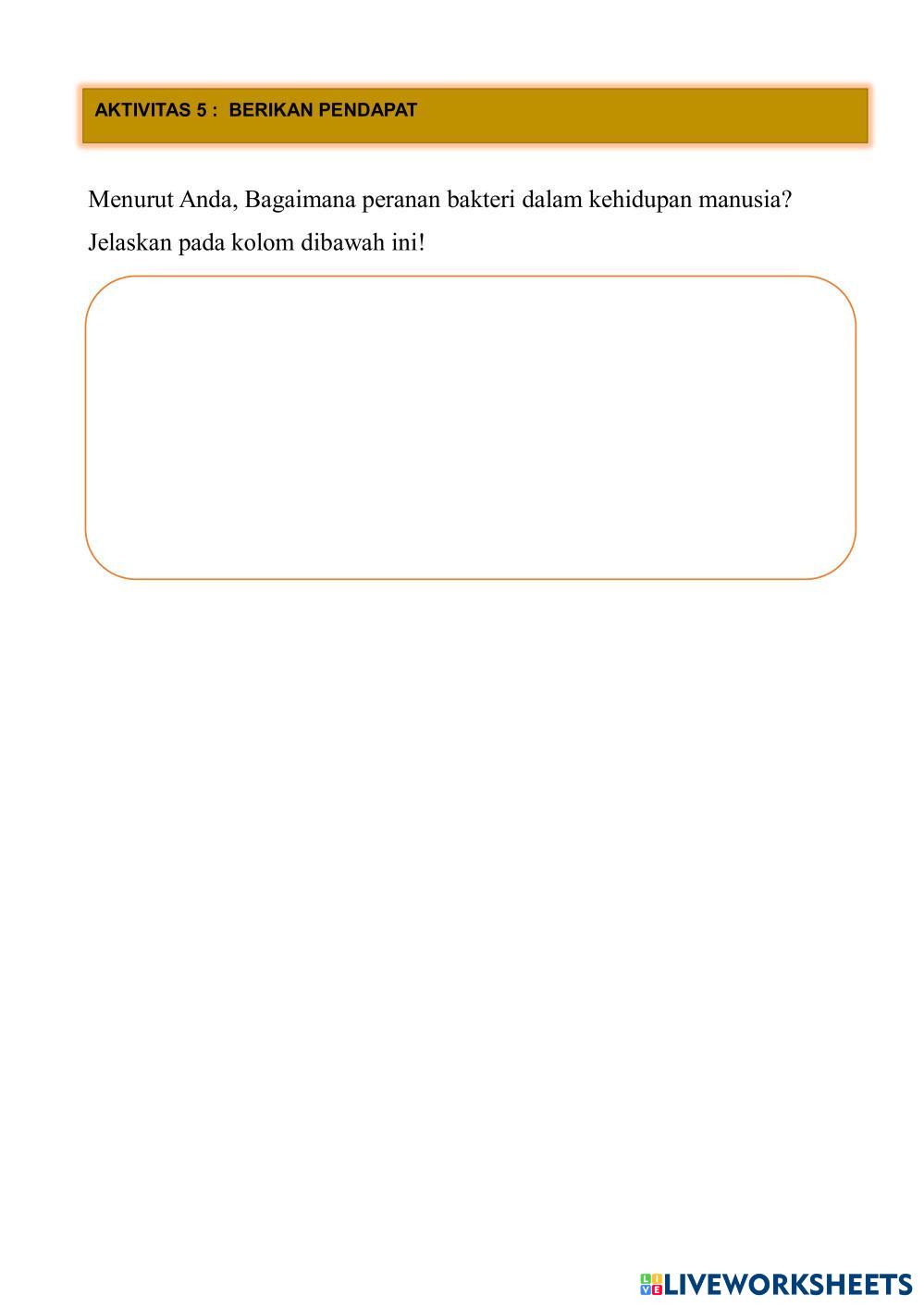 AKTIVITAS 5 : BERIKAN PENDAPAT

Menurut Anda, Bagaimana peranan bakteri dalam kehidupan manusia? Jelaskan pada kolom dibawah ini!

LIVEWORKSHEETS